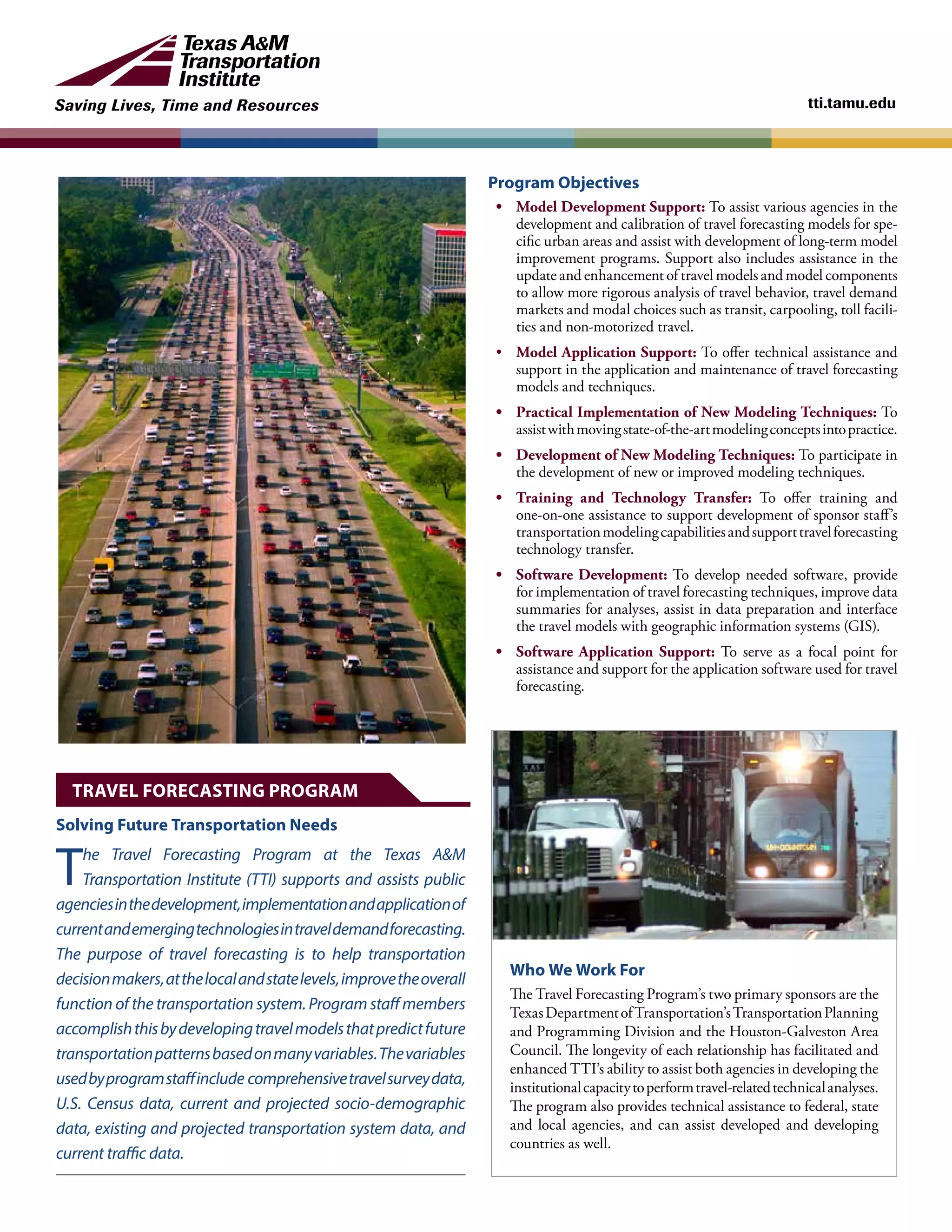 Texas A&M Transportation Institute

Saving Lives, Time and Resources

tti.tamu.edu

TRAVEL FORECASTING PROGRAM

Solving Future Transportation Needs

The Travel Forecasting Program at the Texas A&M Transportation Institute (TTI) supports and assists public agencies in the development, implementation and application of current and emerging technologies in travel demand forecasting. The purpose of travel forecasting is to help transportation decision makers, at the local and state levels, improve the overall function of the transportation system. Program staff members accomplish this by developing travel models that predict future transportation patterns based on many variables. The variables used by program staff include comprehensive travel survey data, U.S. Census data, current and projected socio-demographic data, existing and projected transportation system data, and current traffic data.

Program Objectives

• Model Development Support: To assist various agencies in the development and calibration of travel forecasting models for specific urban areas and assist with development of long-term model improvement programs. Support also includes assistance in the update and enhancement of travel models and model components to allow more rigorous analysis of travel behavior, travel demand markets and modal choices such as transit, carpooling, toll facilities and non-motorized travel.

• Model Application Support: To offer technical assistance and support in the application and maintenance of travel forecasting models and techniques.

• Practical Implementation of New Modeling Techniques: To assist with moving state-of-the-art modeling concepts into practice.

• Development of New Modeling Techniques: To participate in the development of new or improved modeling techniques.

• Training and Technology Transfer: To offer training and one-on-one assistance to support development of sponsor staff's transportation modeling capabilities and support travel forecasting technology transfer.

• Software Development: To develop needed software, provide for implementation of travel forecasting techniques, improve data summaries for analyses, assist in data preparation and interface the travel models with geographic information systems (GIS).

• Software Application Support: To serve as a focal point for assistance and support for the application software used for travel forecasting.

Who We Work For

The Travel Forecasting Program's two primary sponsors are the Texas Department of Transportation's Transportation Planning and Programming Division and the Houston-Galveston Area Council. The longevity of each relationship has facilitated and enhanced TTI's ability to assist both agencies in developing the institutional capacity to perform travel-related technical analyses. The program also provides technical assistance to federal, state and local agencies, and can assist developed and developing countries as well.